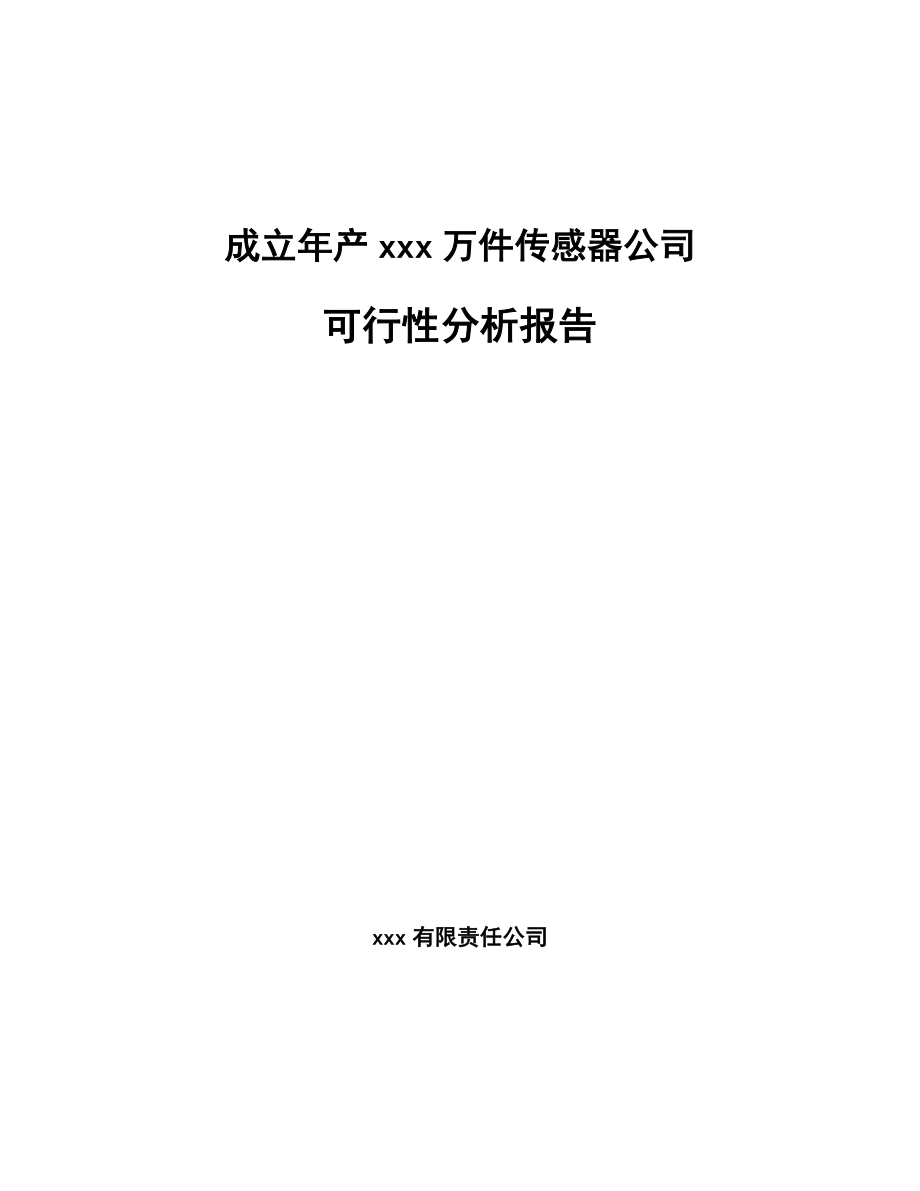 成立年产 xxx 万件传感器公司

可行性分析报告

xxx 有限责任公司